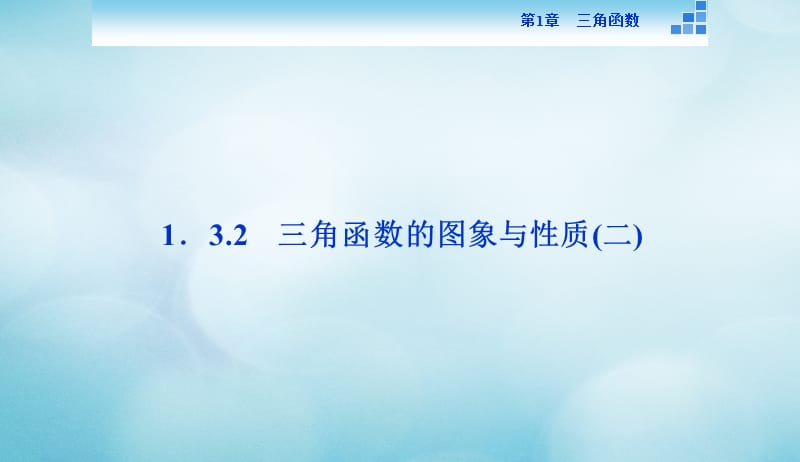 第1章　三角函数

1．3.2　三角函数的图象与性质(二)